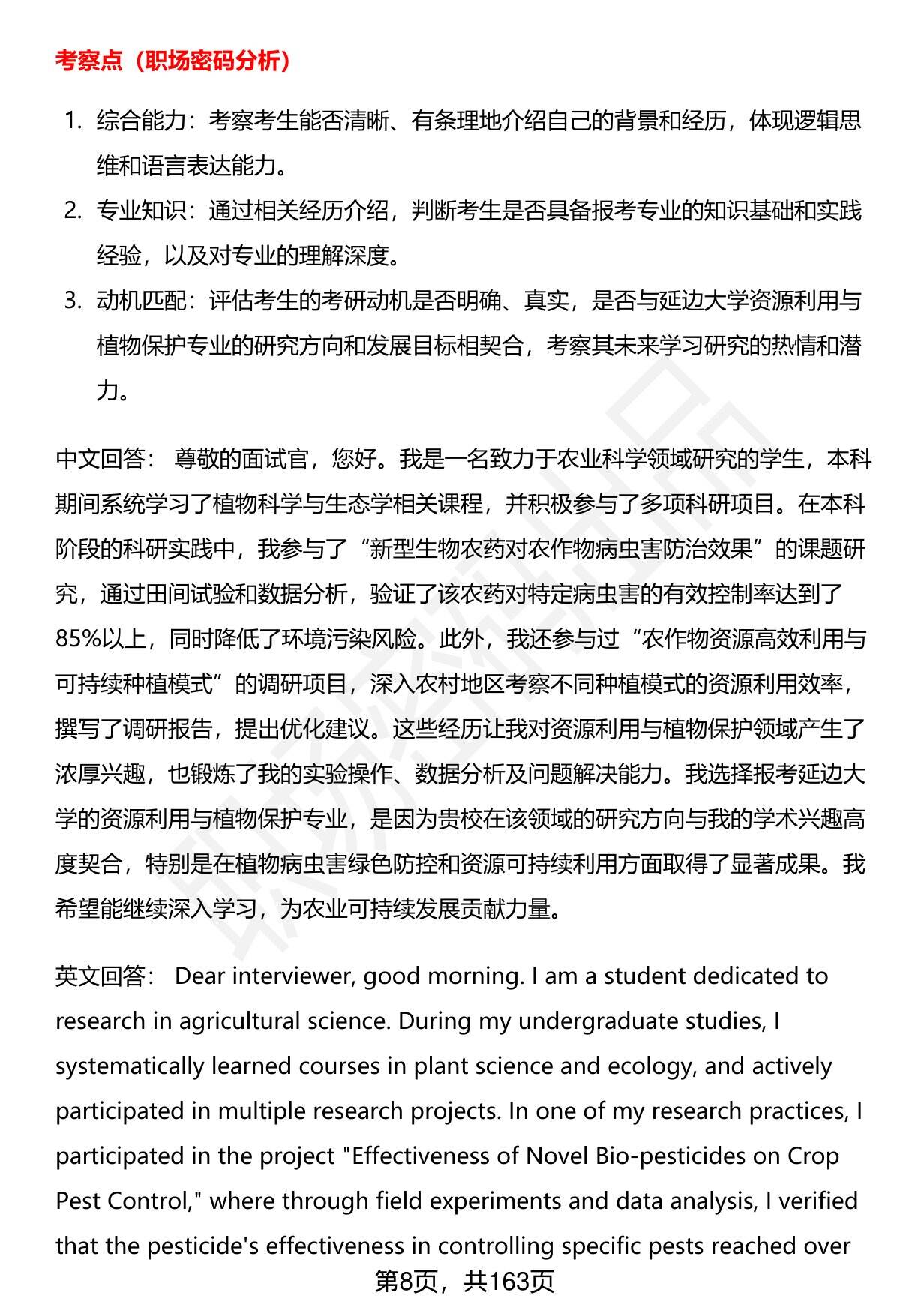 考察点（职场密码分析）

1. 综合能力：考察考生能否清晰、有条理地介绍自己的背景和经历，体现逻辑思维和语言表达能力。
2. 专业知识：通过相关经历介绍，判断考生是否具备报考专业的知识基础和实践经验，以及对专业的理解深度。
3. 动机匹配：评估考生的考研动机是否明确、真实，是否与延边大学资源利用与植物保护专业的研究方向和发展目标相契合，考察其未来学习研究的热情和潜力。

中文回答： 尊敬的面试官，您好。我是一名致力于农业科学领域研究的学生，本科期间系统学习了植物科学与生态学相关课程，并积极参与了多项科研项目。在本科阶段的科研实践中，我参与了“新型生物农药对农作物病虫害防治效果”的课题研究，通过田间试验和数据分析，验证了该农药对特定病虫害的有效控制率达到了85%以上，同时降低了环境污染风险。此外，我还参与过“农作物资源高效利用与可持续种植模式”的调研项目，深入农村地区考察不同种植模式的资源利用效率，撰写了调研报告，提出优化建议。这些经历让我对资源利用与植物保护领域产生了浓厚兴趣，也锻炼了我的实验操作、数据分析及问题解决能力。我选择报考延边大学的资源利用与植物保护专业，是因为贵校在该领域的研究方向与我的学术兴趣高度契合，特别是在植物病虫害绿色防控和资源可持续利用方面取得了显著成果。我希望能继续深入学习，为农业可持续发展贡献力量。

英文回答： Dear interviewer, good morning. I am a student dedicated to research in agricultural science. During my undergraduate studies, I systematically learned courses in plant science and ecology, and actively participated in multiple research projects. In one of my research practices, I participated in the project "Effectiveness of Novel Bio-pesticides on Crop Pest Control," where through field experiments and data analysis, I verified that the pesticide's effectiveness in controlling specific pests reached over

第8页，共163页